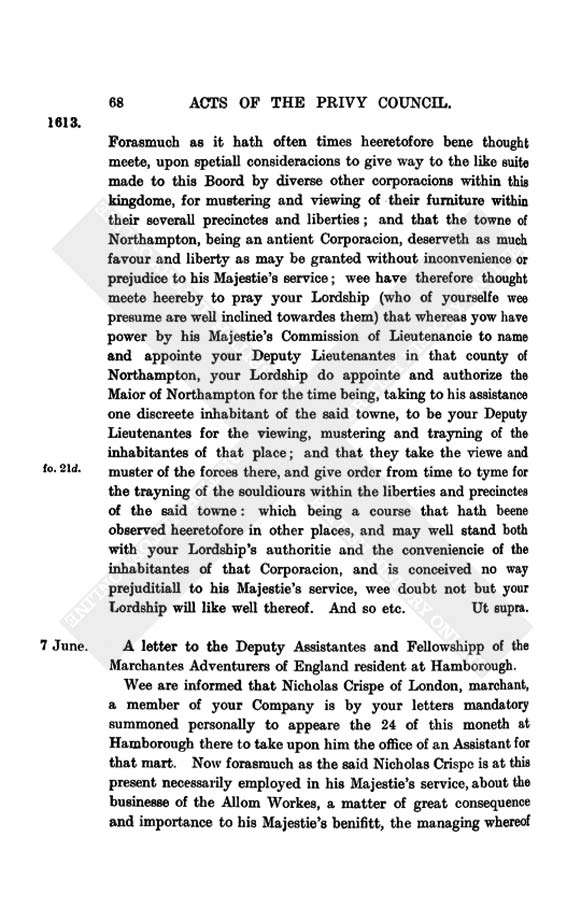 68 ACTS OF THE PRIVY COUNCIL.

1613.

Forasmuch as it hath often times heeretofore bene thought meete, upon spetiall consideracions to give way to the like suite made to this Boord by diverse other corporacions within this kingdome, for mustering and viewing of their furniture within their severall precinctes and liberties; and that the towne of Northampton, being an antient Corporacion, deserveth as much favour and liberty as may be granted without inconvenience or prejudice to his Majestie's service; wee have therefore thought meete heereby to pray your Lordship (who of yourselfe wee presume are well inclined towardes them) that whereas yow have power by his Majestie's Commission of Lieutenancie to name and appointe your Deputy Lieutenantes in that county of Northampton, your Lordship do appointe and authorize the Maior of Northampton for the time being, taking to his assistance one discreete inhabitant of the said towne, to be your Deputy Lieutenantes for the viewing, mustering and trayning of the inhabitantes of that place; and that they take the viewe and muster of the forces there, and give order from time to tyme for the trayning of the souldiours within the liberties and precinctes of the said towne: which being a course that hath beene observed heeretofore in other places, and may well stand both with your Lordship's authoritie and the conveniencie of the inhabitantes of that Corporacion, and is conceived no way prejuditiall to his Majestie's service, wee doubt not but your Lordship will like well thereof. And so etc. Ut supra.

fo. 21d.

7 June.

A letter to the Deputy Assistantes and Fellowshipp of the Marchantes Adventurers of England resident at Hamborough.

Wee are informed that Nicholas Crispe of London, marchant, a member of your Company is by your letters mandatory summoned personally to appeare the 24 of this moneth at Hamborough there to take upon him the office of an Assistant for that mart. Now forasmuch as the said Nicholas Crispe is at this present necessarily employed in his Majestie's service, about the businesse of the Allom Workes, a matter of great consequence and importance to his Majestie's benifitt, the managing whereof